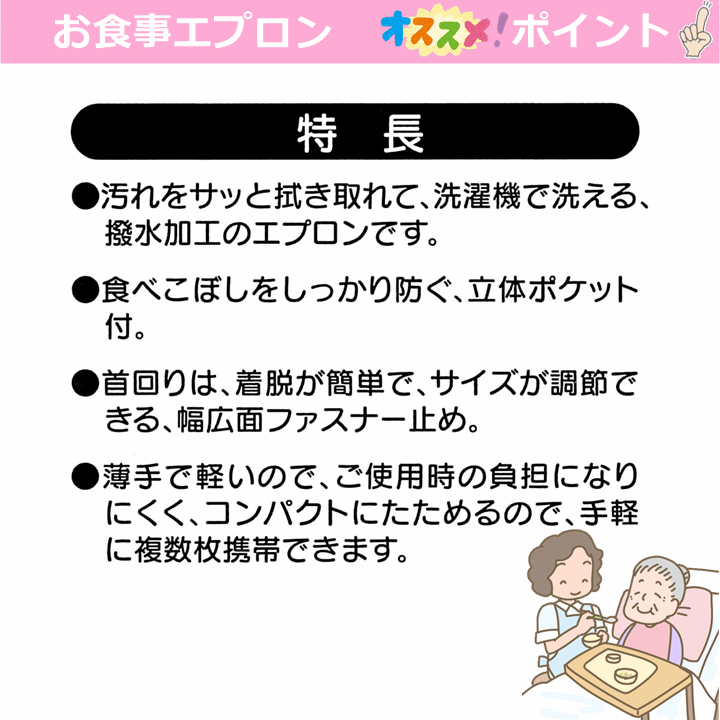 お食事エプロン　オススメ！ポイント

特　長

●汚れをサッと拭き取れて、洗濯機で洗える、撥水加工のエプロンです。

●食べこぼしをしっかり防ぐ、立体ポケット付。

●首回りは、着脱が簡単で、サイズが調節できる、幅広面ファスナー止め。

●薄手で軽いので、ご使用時の負担になりにくく、コンパクトにたためるので、手軽に複数枚携帯できます。